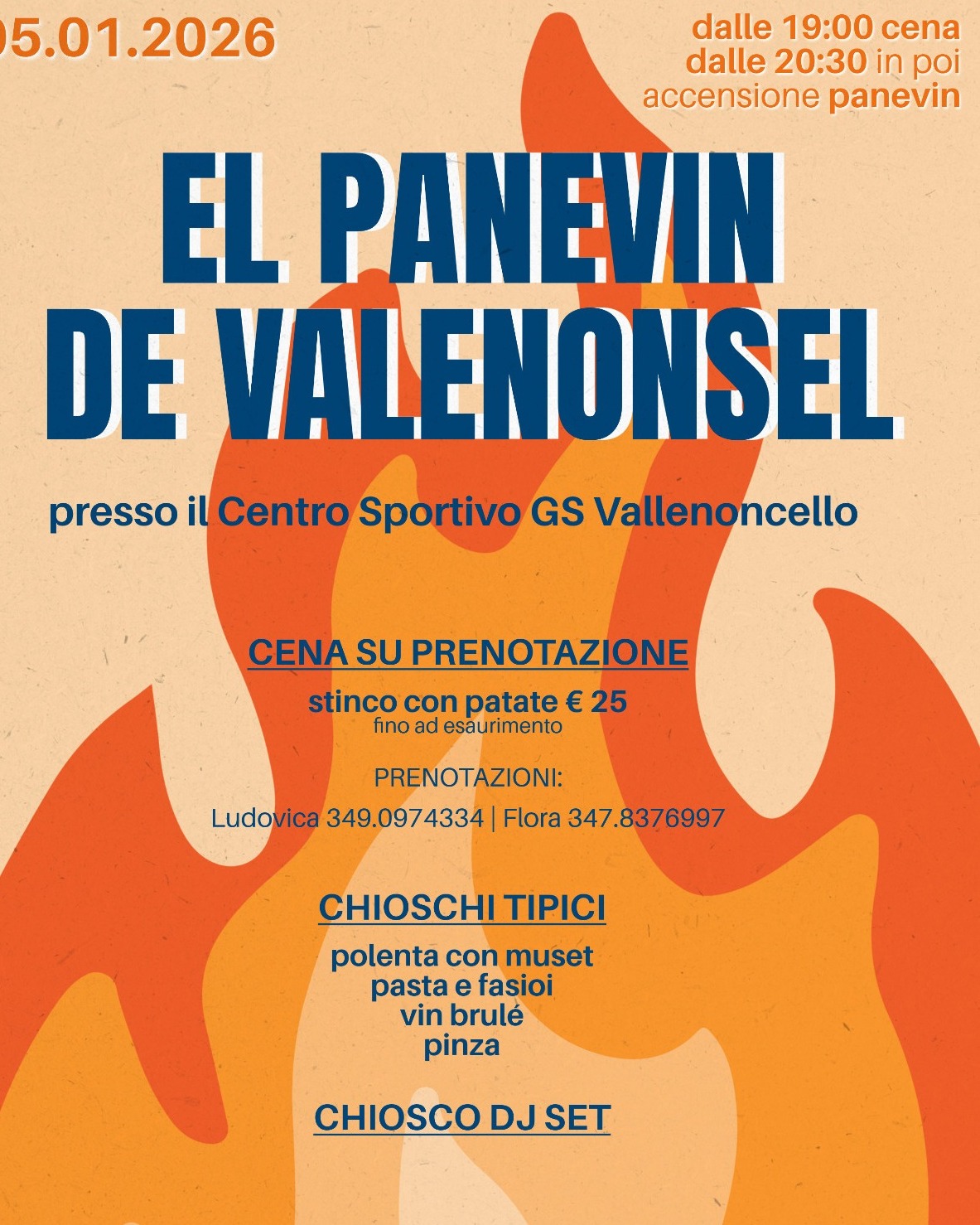 05.01.2026

dalle 19:00 cena
dalle 20:30 in poi
accensione panevin

EL PANEVIN
DE VALENONSEL

presso il Centro Sportivo GS Vallenoncello

CENA SU PRENOTAZIONE

stinco con patate € 25
fino ad esaurimento

PRENOTAZIONI:

Ludovica 349.0974334 | Flora 347.8376997

CHIOSCHI TIPICI

polenta con muset
pasta e fasioi
vin brulé
pinza

CHIOSCO DJ SET